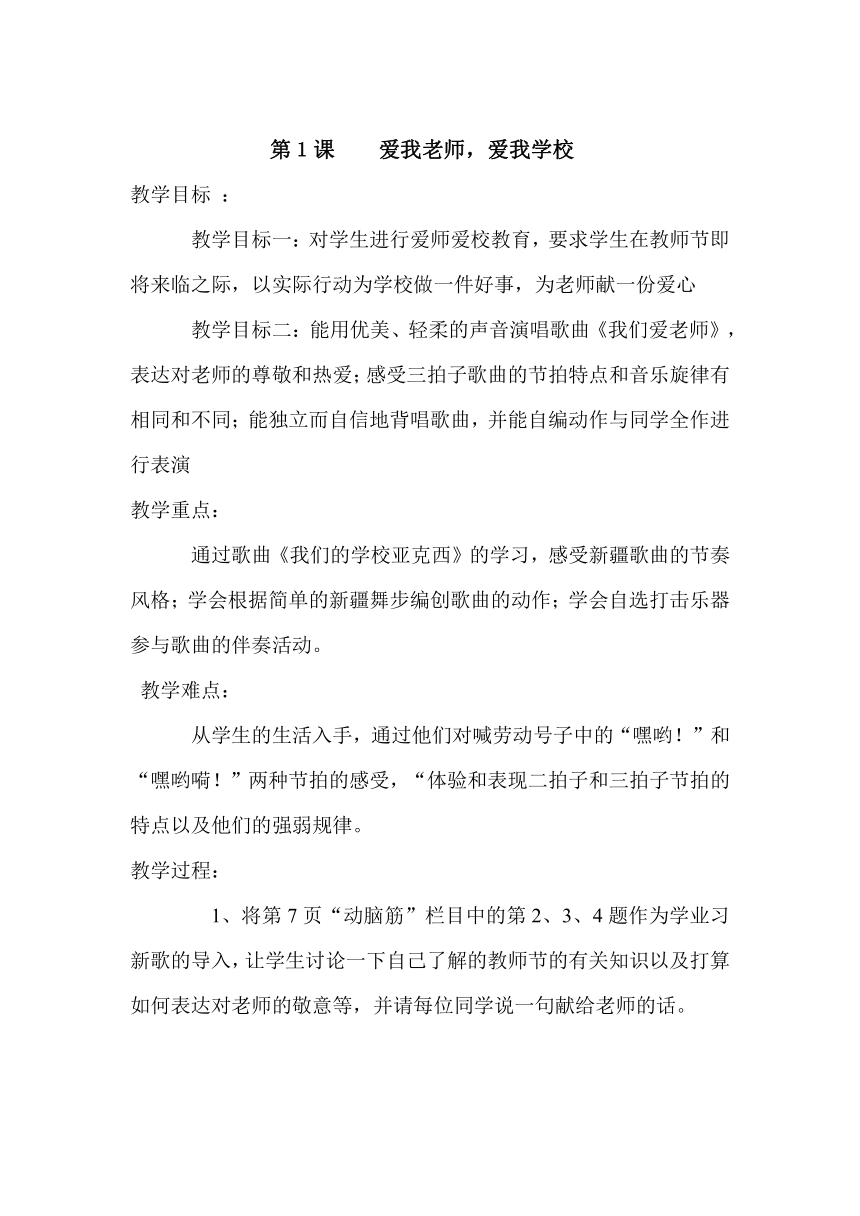 第 1 课　　爱我老师，爱我学校

教学目标 ：

教学目标一：对学生进行爱师爱校教育，要求学生在教师节即将来临之际，以实际行动为学校做一件好事，为老师献一份爱心

教学目标二：能用优美、轻柔的声音演唱歌曲《我们爱老师》，表达对老师的尊敬和热爱；感受三拍子歌曲的节拍特点和音乐旋律有相同和不同；能独立而自信地背唱歌曲，并能自编动作与同学全作进行表演

教学重点：

通过歌曲《我们的学校亚克西》的学习，感受新疆歌曲的节奏风格；学会根据简单的新疆舞步编创歌曲的动作；学会自选打击乐器参与歌曲的伴奏活动。

教学难点：

从学生的生活入手，通过他们对喊劳动号子中的“嘿哟！”和“嘿哟嗬！”两种节拍的感受，“体验和表现二拍子和三拍子节拍的特点以及他们的强弱规律。

教学过程：

1、将第 7 页“动脑筋”栏目中的第 2、3、4 题作为学业习新歌的导入，让学生讨论一下自己了解的教师节的有关知识以及打算如何表达对老师的敬意等，并请每位同学说一句献给老师的话。